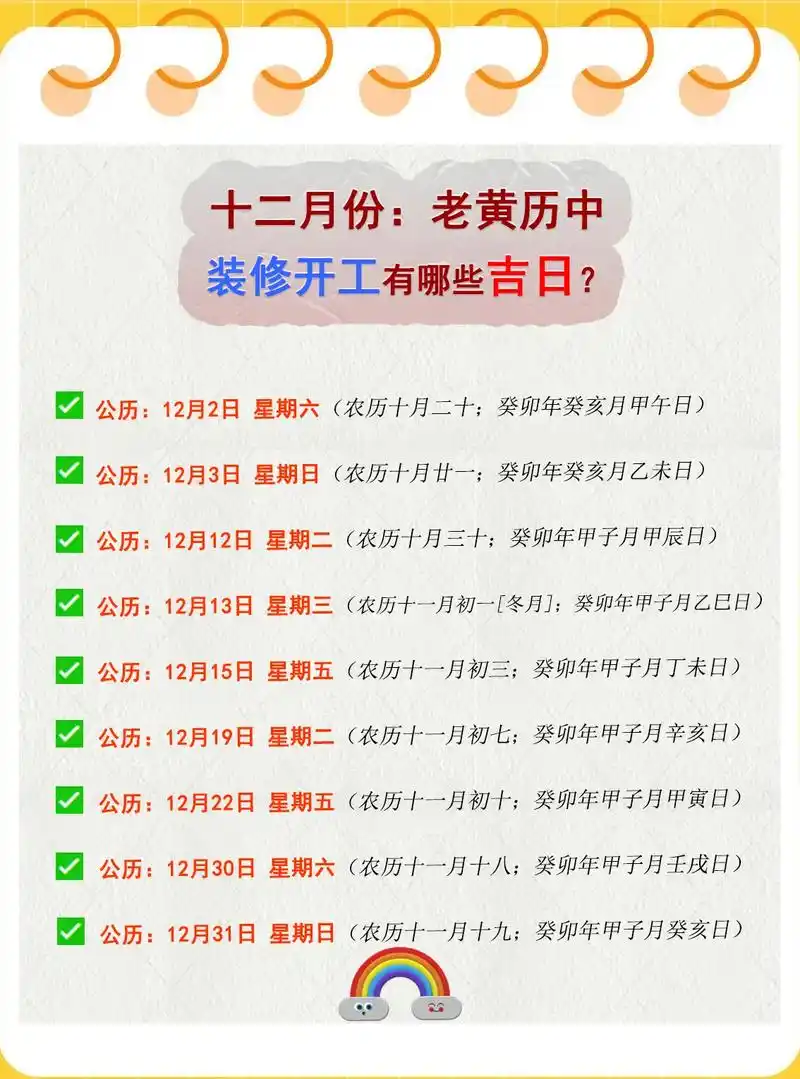 十二月份：老黄历中
装修开工有哪些吉日？

公历：12月2日 星期六（农历十月二十；癸卯年癸亥月甲午日）

公历：12月3日 星期日（农历十月廿一；癸卯年癸亥月乙未日）

公历：12月12日 星期二（农历十月三十；癸卯年甲子月甲辰日）

公历：12月13日 星期三（农历十一月初一[冬月]；癸卯年甲子月乙巳日）

公历：12月15日 星期五（农历十一月初三；癸卯年甲子月丁未日）

公历：12月19日 星期二（农历十一月初七；癸卯年甲子月辛亥日）

公历：12月22日 星期五（农历十一月初十；癸卯年甲子月甲寅日）

公历：12月30日 星期六（农历十一月十八；癸卯年甲子月壬戌日）

公历：12月31日 星期日（农历十一月十九；癸卯年甲子月癸亥日）